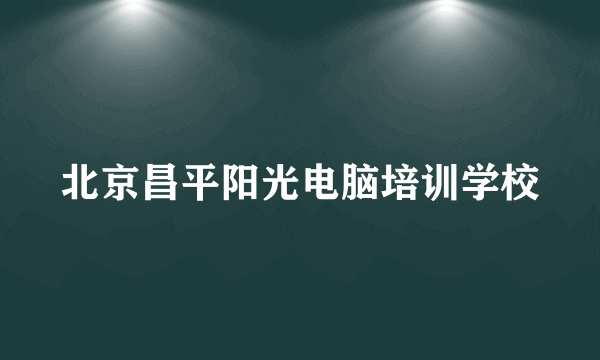 北京昌平阳光电脑培训学校